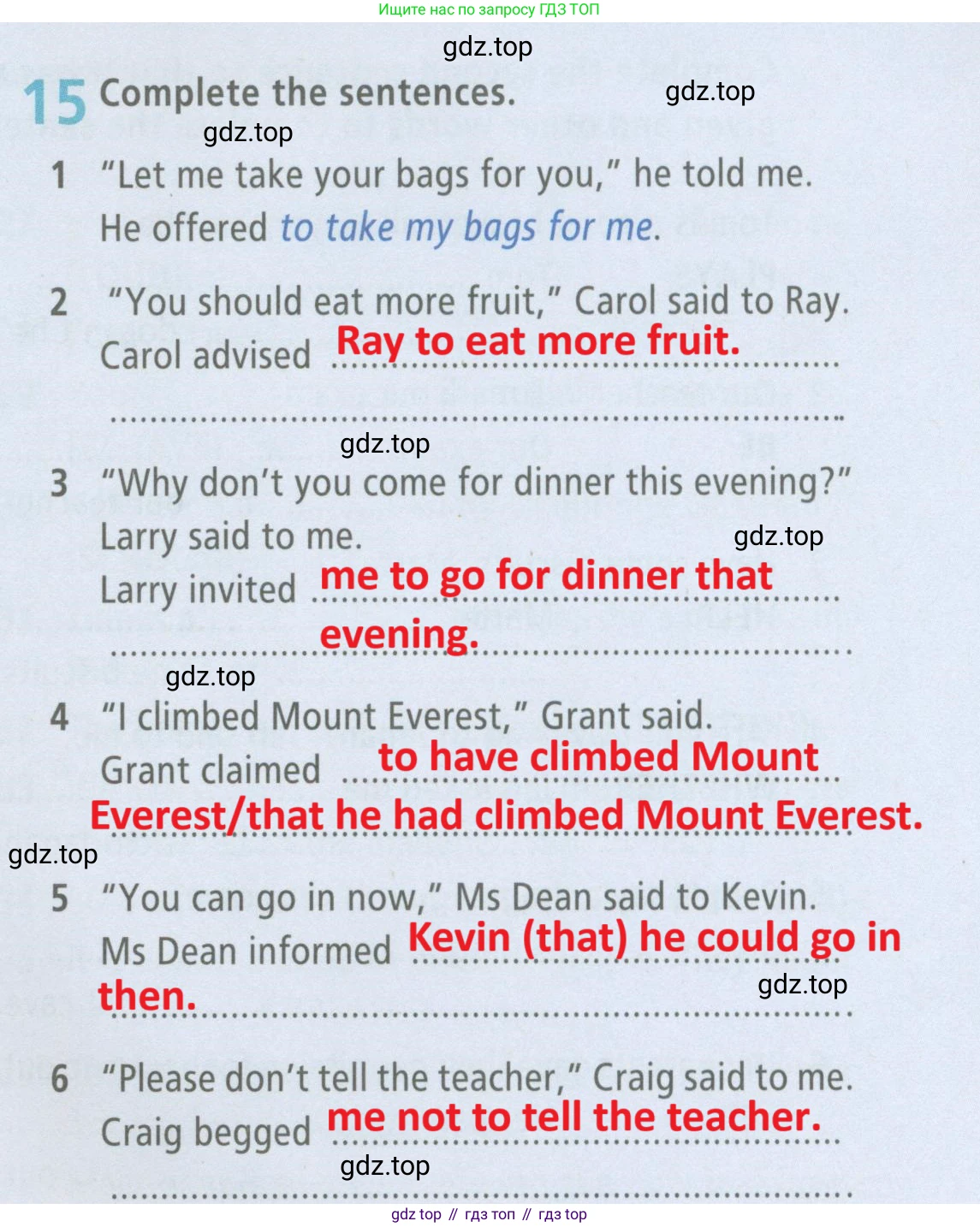 Ищите нас по запросу ГДЗ ТОП

15 Complete the sentences.

1 "Let me take your bags for you," he told me.
He offered to take my bags for me.

2 "You should eat more fruit," Carol said to Ray.
Carol advised Ray to eat more fruit.

3 "Why don't you come for dinner this evening?" Larry said to me.
Larry invited me to go for dinner that evening.

4 "I climbed Mount Everest," Grant said.
Grant claimed to have climbed Mount Everest/that he had climbed Mount Everest.

5 "You can go in now," Ms Dean said to Kevin.
Ms Dean informed Kevin (that) he could go in then.

6 "Please don't tell the teacher," Craig said to me.
Craig begged me not to tell the teacher.

gdz top // гдз топ // гдз top

gdz.top